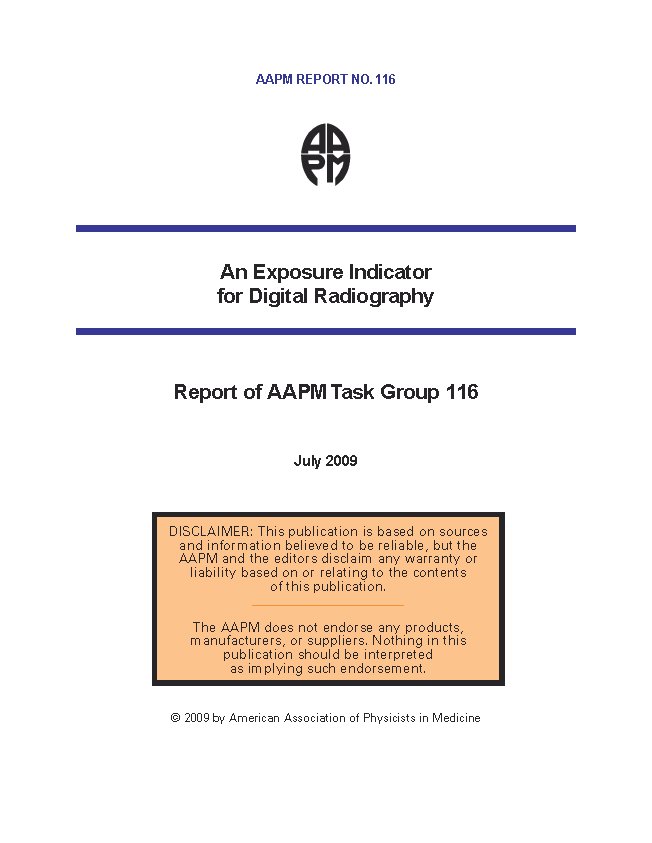 AAPM REPORT NO. 116

AAPM

An Exposure Indicator
for Digital Radiography

Report of AAPM Task Group 116

July 2009

DISCLAIMER: This publication is based on sources and information believed to be reliable, but the AAPM and the editors disclaim any warranty or liability based on or relating to the contents of this publication.

The AAPM does not endorse any products, manufacturers, or suppliers. Nothing in this publication should be interpreted as implying such endorsement.

© 2009 by American Association of Physicists in Medicine